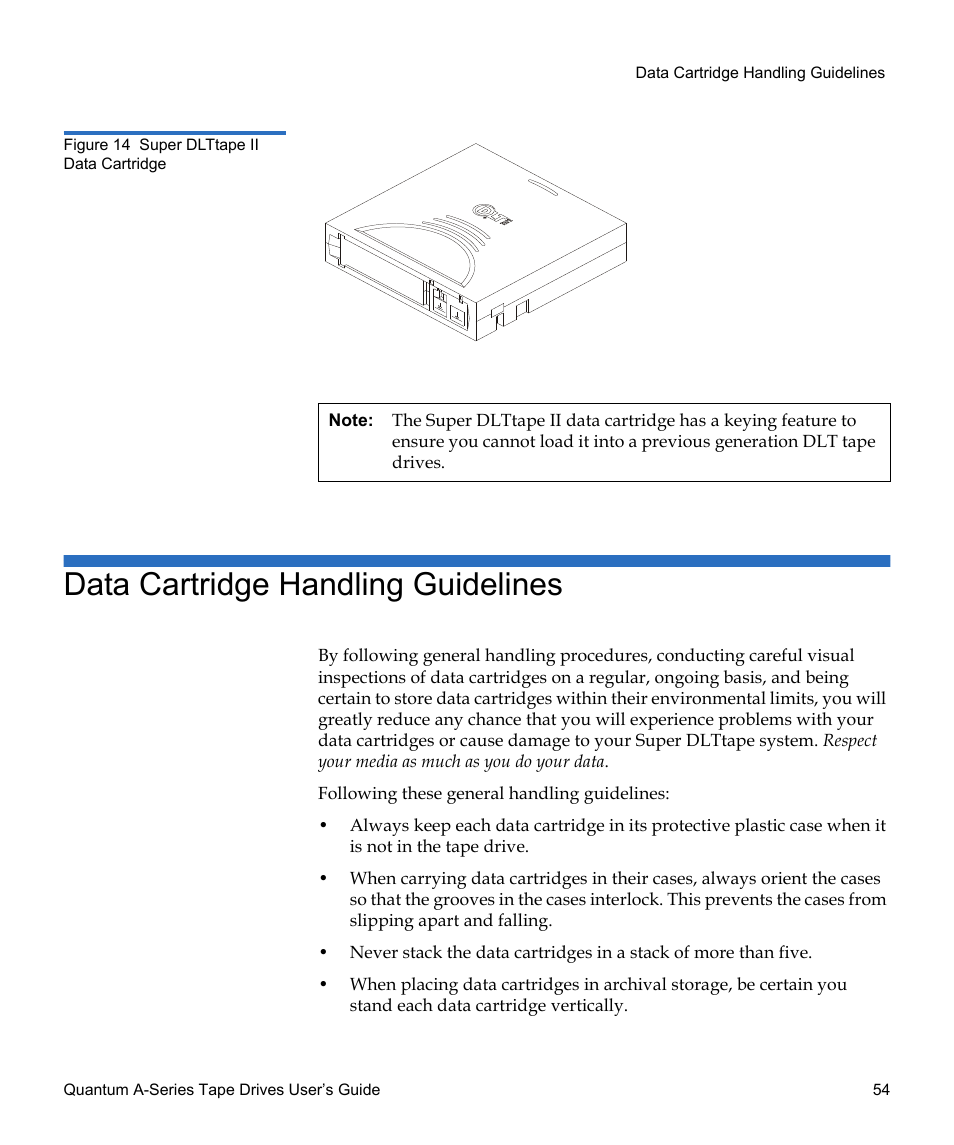 Data Cartridge Handling Guidelines

Figure 14 Super DLTtape II Data Cartridge

DLT

Note: The Super DLTtape II data cartridge has a keying feature to ensure you cannot load it into a previous generation DLT tape drives.

Data Cartridge Handling Guidelines

By following general handling procedures, conducting careful visual inspections of data cartridges on a regular, ongoing basis, and being certain to store data cartridges within their environmental limits, you will greatly reduce any chance that you will experience problems with your data cartridges or cause damage to your Super DLTtape system. Respect your media as much as you do your data.

Following these general handling guidelines:

• Always keep each data cartridge in its protective plastic case when it is not in the tape drive.

• When carrying data cartridges in their cases, always orient the cases so that the grooves in the cases interlock. This prevents the cases from slipping apart and falling.

• Never stack the data cartridges in a stack of more than five.

• When placing data cartridges in archival storage, be certain you stand each data cartridge vertically.

Quantum A-Series Tape Drives User's Guide 54